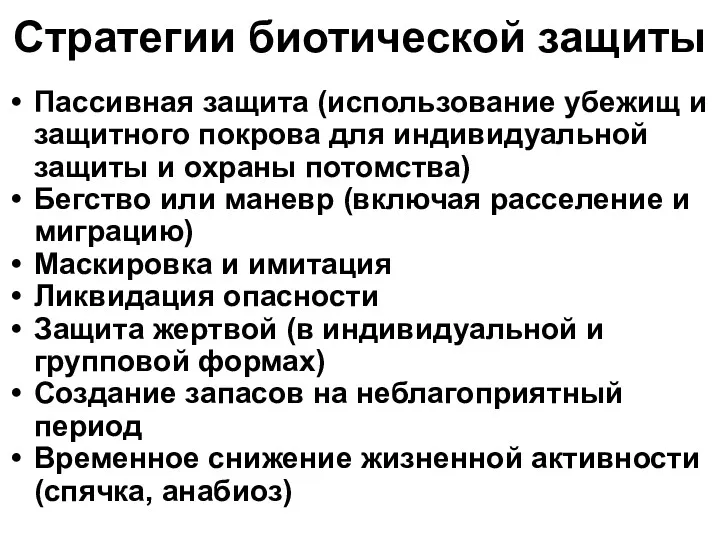 Стратегии биотической защиты

• Пассивная защита (использование убежищ и защитного покрова для индивидуальной защиты и охраны потомства)
• Бегство или маневр (включая расселение и миграцию)
• Маскировка и имитация
• Ликвидация опасности
• Защита жертвой (в индивидуальной и групповой формах)
• Создание запасов на неблагоприятный период
• Временное снижение жизненной активности (спячка, анабиоз)